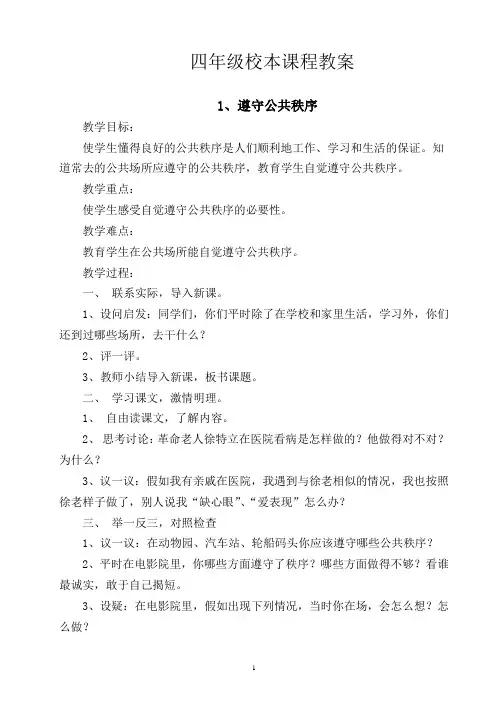 四年级校本课程教案

1、遵守公共秩序

教学目标：

使学生懂得良好的公共秩序是人们顺利地工作、学习和生活的保证。知道常去的公共场所应遵守的公共秩序，教育学生自觉遵守公共秩序。

教学重点：

使学生感受自觉遵守公共秩序的必要性。

教学难点：

教育学生在公共场所能自觉遵守公共秩序。

教学过程：

一、 联系实际，导入新课。

1、设问启发：同学们，你们平时除了在学校和家里生活，学习外，你们还到过哪些场所，去干什么？

2、评一评。

3、教师小结导入新课，板书课题。

二、 学习课文，激情明理。

1、 自由读课文，了解内容。

2、 思考讨论：革命老人徐特立在医院看病是怎样做的？他做得对不对？为什么？

3、议一议：假如我有亲戚在医院，我遇到与徐老相似的情况，我也按照徐老样子做了，别人说我“缺心眼”、“爱表现”怎么办？

三、 举一反三，对照检查

1、议一议：在动物园、汽车站、轮船码头你应该遵守哪些公共秩序？

2、平时在电影院里，你哪些方面遵守了秩序？哪些方面做得不够？看谁最诚实，敢于自己揭短。

3、设疑：在电影院里，假如出现下列情况，当时你在场，会怎么想？怎么做？

1